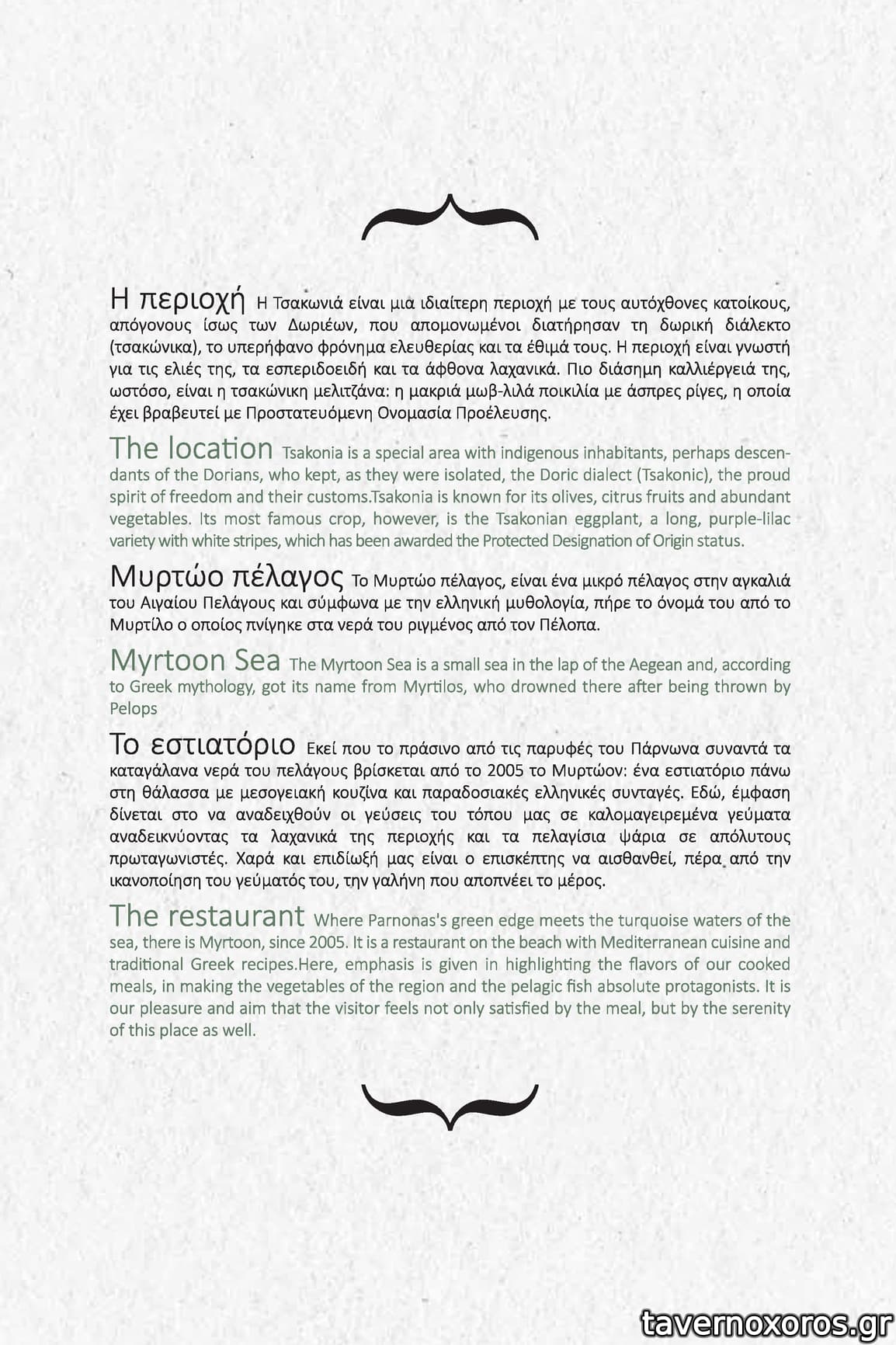 Η περιοχή Η Τσακωνιά είναι μια ιδιαίτερη περιοχή με τους αυτόχθονες κατοίκους, απόγονους ίσως των Δωριέων, που απομονωμένοι διατήρησαν τη δωρική διάλεκτο (τσακώνικα), το υπερήφανο φρόνημα ελευθερίας και τα έθιμά τους. Η περιοχή είναι γνωστή για τις ελιές της, τα εσπεριδοειδή και τα άφθονα λαχανικά. Πιο διάσημη καλλιέργειά της, ωστόσο, είναι η τσακώνικη μελιτζάνα: η μακριά μωβ-λιλά ποικιλία με άσπρες ρίγες, η οποία έχει βραβευτεί με Προστατευόμενη Ονομασία Προέλευσης.

The location Tsakonia is a special area with indigenous inhabitants, perhaps descendants of the Dorians, who kept, as they were isolated, the Doric dialect (Tsakonic), the proud spirit of freedom and their customs.Tsakonia is known for its olives, citrus fruits and abundant vegetables. Its most famous crop, however, is the Tsakonian eggplant, a long, purple-lilac variety with white stripes, which has been awarded the Protected Designation of Origin status.

Μυρτώο πέλαγος Το Μυρτώο πέλαγος, είναι ένα μικρό πέλαγος στην αγκαλιά του Αιγαίου Πελάγους και σύμφωνα με την ελληνική μυθολογία, πήρε το όνομά του από το Μυρτίλο ο οποίος πνίγηκε στα νερά του ριγμένος από τον Πέλοπα.

Myrtoon Sea The Myrtoon Sea is a small sea in the lap of the Aegean and, according to Greek mythology, got its name from Myrtilos, who drowned there after being thrown by Pelops

Το εστιατόριο Εκεί που το πράσινο από τις παρυφές του Πάρνωνα συναντά τα καταγάλανα νερά του πελάγους βρίσκεται από το 2005 το Μυρτώον: ένα εστιατόριο πάνω στη θάλασσα με μεσογειακή κουζίνα και παραδοσιακές ελληνικές συνταγές. Εδώ, έμφαση δίνεται στο να αναδειχθούν οι γεύσεις του τόπου μας σε καλομαγειρεμένα γεύματα αναδεικνύοντας τα λαχανικά της περιοχής και τα πελαγίσια ψάρια σε απόλυτους πρωταγωνιστές. Χαρά και επιδίωξή μας είναι ο επισκέπτης να αισθανθεί, πέρα από την ικανοποίηση του γεύματός του, την γαλήνη που αποπνέει το μέρος.

The restaurant Where Parnonas's green edge meets the turquoise waters of the sea, there is Myrtoon, since 2005. It is a restaurant on the beach with Mediterranean cuisine and traditional Greek recipes.Here, emphasis is given in highlighting the flavors of our cooked meals, in making the vegetables of the region and the pelagic fish absolute protagonists. It is our pleasure and aim that the visitor feels not only satisfied by the meal, but by the serenity of this place as well.

tavernoxoros.gr